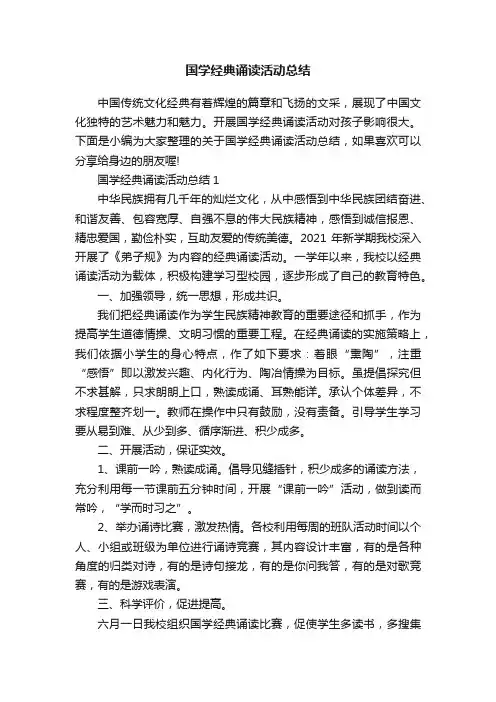 国学经典诵读活动总结

中国传统文化经典有着辉煌的篇章和飞扬的文采，展现了中国文化独特的艺术魅力和魅力。开展国学经典诵读活动对孩子影响很大。下面是小编为大家整理的关于国学经典诵读活动总结，如果喜欢可以分享给身边的朋友喔!

国学经典诵读活动总结 1

中华民族拥有几千年的灿烂文化，从中感悟到中华民族团结奋进、和谐友善、包容宽厚、自强不息的伟大民族精神，感悟到诚信报恩、精忠爱国，勤俭朴实，互助友爱的传统美德。2021 年新学期我校深入开展了《弟子规》为内容的经典诵读活动。一学年以来，我校以经典诵读活动为载体，积极构建学习型校园，逐步形成了自己的教育特色。

一、加强领导，统一思想，形成共识。

我们把经典诵读作为学生民族精神教育的重要途径和抓手，作为提高学生道德情操、文明习惯的重要工程。在经典诵读的实施策略上，我们依据小学生的身心特点，作了如下要求：着眼“熏陶”，注重“感悟”即以激发兴趣、内化行为、陶冶情操为目标。虽提倡探究但不求甚解，只求朗朗上口，熟读成诵、耳熟能详。承认个体差异，不求程度整齐划一。教师在操作中只有鼓励，没有责备。引导学生学习要从易到难、从少到多、循序渐进、积少成多。

二、开展活动，保证实效。

1、课前一吟，熟读成诵。倡导见缝插针，积少成多的诵读方法，充分利用每一节课前五分钟时间，开展“课前一吟”活动，做到读而常吟，“学而时习之”。

2、举办诵诗比赛，激发热情。各校利用每周的班队活动时间以个人、小组或班级为单位进行诵诗竞赛，其内容设计丰富，有的是各种角度的归类对诗，有的是诗句接龙，有的是你问我答，有的是对歌竞赛，有的是游戏表演。

三、科学评价，促进提高。

六月一日我校组织国学经典诵读比赛，促使学生多读书，多搜集